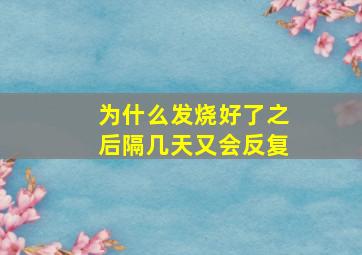 为什么发烧好了之后隔几天又会反复